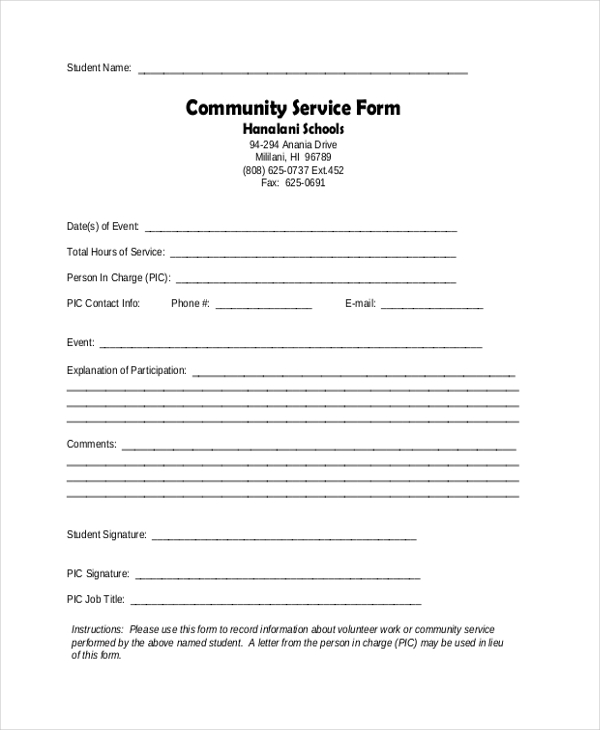 Student Name: ____

Community Service Form

Hanalani Schools

94-294 Anania Drive
Mililani, HI 96789
(808) 625-0737 Ext.452
Fax: 625-0691

Date(s) of Event: ____

Total Hours of Service: ____

Person In Charge (PIC): ____

PIC Contact Info: Phone #: ____ E-mail: ____

Event: ____

Explanation of Participation: ____
____
____
____

Comments: ____
____
____
____

Student Signature: ____

PIC Signature: ____

PIC Job Title: ____

Instructions: Please use this form to record information about volunteer work or community service performed by the above named student. A letter from the person in charge (PIC) may be used in lieu of this form.